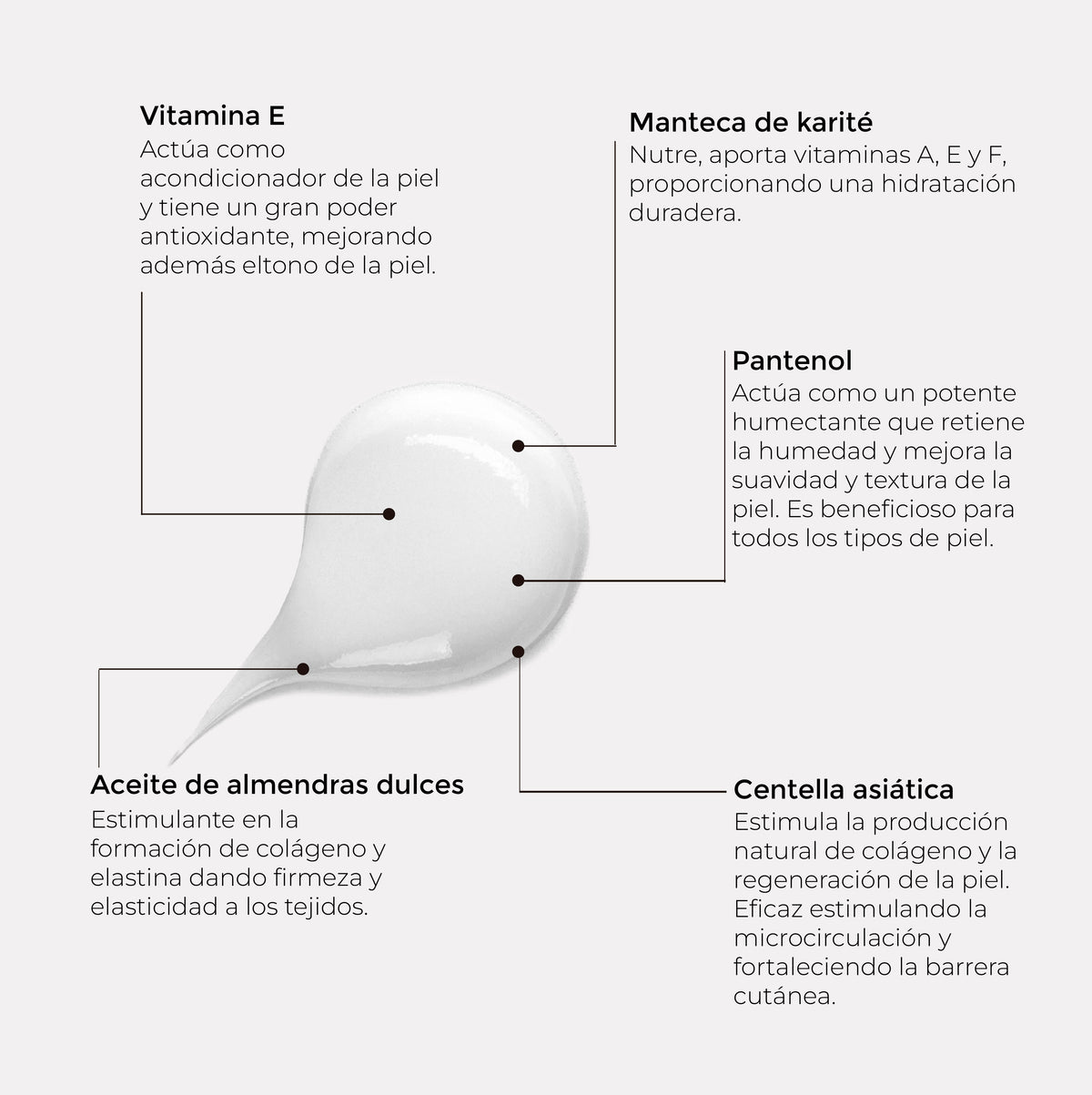 Vitamina E
Actúa como acondicionador de la piel y tiene un gran poder antioxidante, mejorando además eltono de la piel.

Manteca de karité
Nutre, aporta vitaminas A, E y F, proporcionando una hidratación duradera.

Pantenol
Actúa como un potente humectante que retiene la humedad y mejora la suavidad y textura de la piel. Es beneficioso para todos los tipos de piel.

Aceite de almendras dulces
Estimulante en la formación de colágeno y elastina dando firmeza y elasticidad a los tejidos.

Centella asiática
Estimula la producción natural de colágeno y la regeneración de la piel. Eficaz estimulando la microcirculación y fortaleciendo la barrera cutánea.